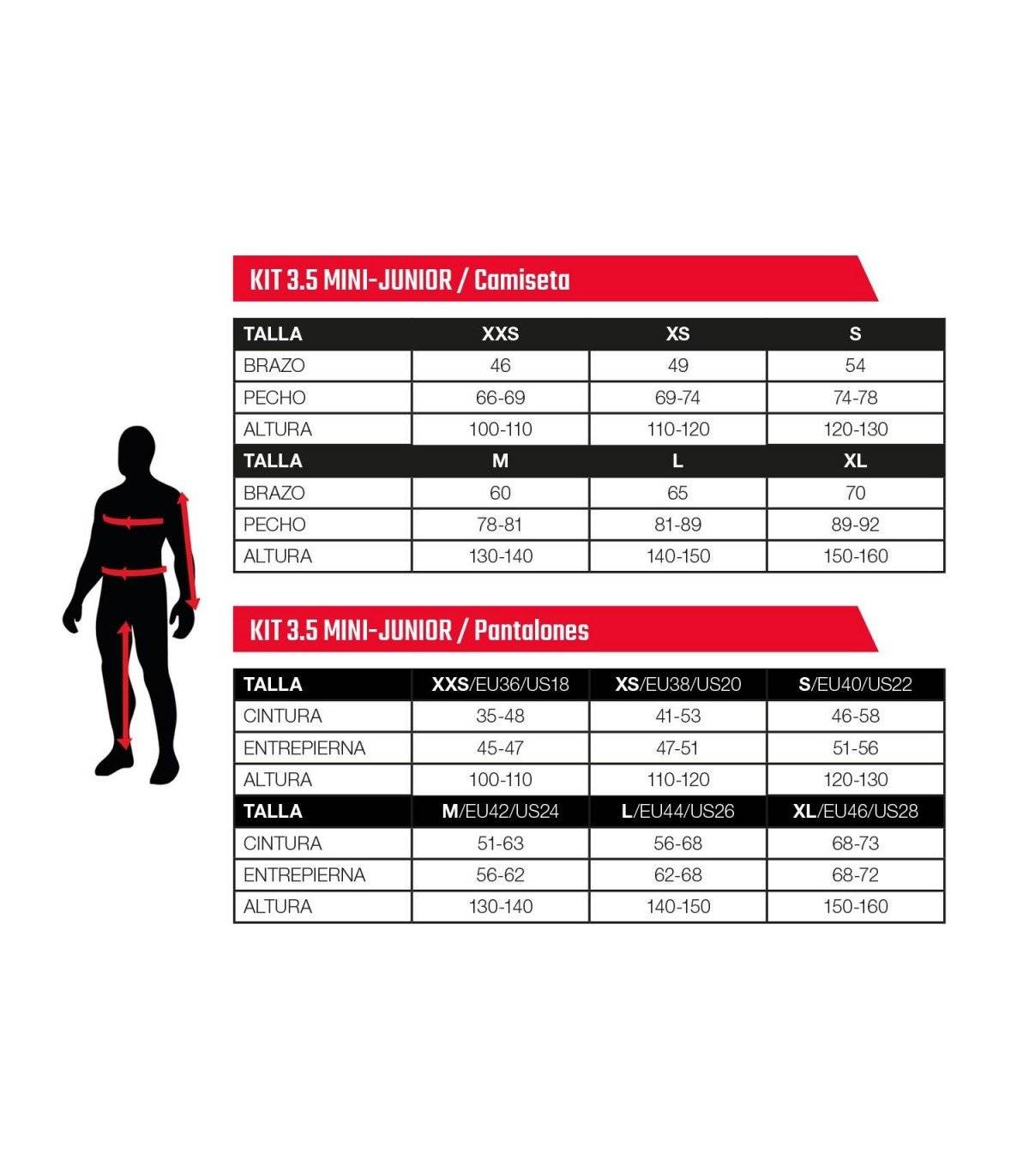 KIT 3.5 MINI-JUNIOR / Camiseta

| TALLA | XXS | XS | S |
|---|---|---|---|
| BRAZO | 46 | 49 | 54 |
| PECHO | 66-69 | 69-74 | 74-78 |
| ALTURA | 100-110 | 110-120 | 120-130 |
| TALLA | M | L | XL |
| BRAZO | 60 | 65 | 70 |
| PECHO | 78-81 | 81-89 | 89-92 |
| ALTURA | 130-140 | 140-150 | 150-160 |

KIT 3.5 MINI-JUNIOR / Pantalones

| TALLA | XXS/EU36/US18 | XS/EU38/US20 | S/EU40/US22 |
|---|---|---|---|
| CINTURA | 35-48 | 41-53 | 46-58 |
| ENTREPIERNA | 45-47 | 47-51 | 51-56 |
| ALTURA | 100-110 | 110-120 | 120-130 |
| TALLA | M/EU42/US24 | L/EU44/US26 | XL/EU46/US28 |
| CINTURA | 51-63 | 56-68 | 68-73 |
| ENTREPIERNA | 56-62 | 62-68 | 68-72 |
| ALTURA | 130-140 | 140-150 | 150-160 |